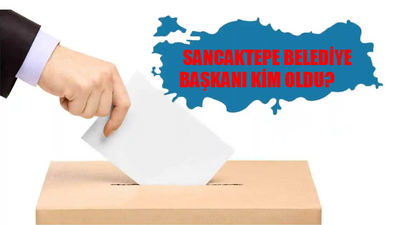 SANCAKTEPE BELEDİYE BAŞKANI KİM OLDU?